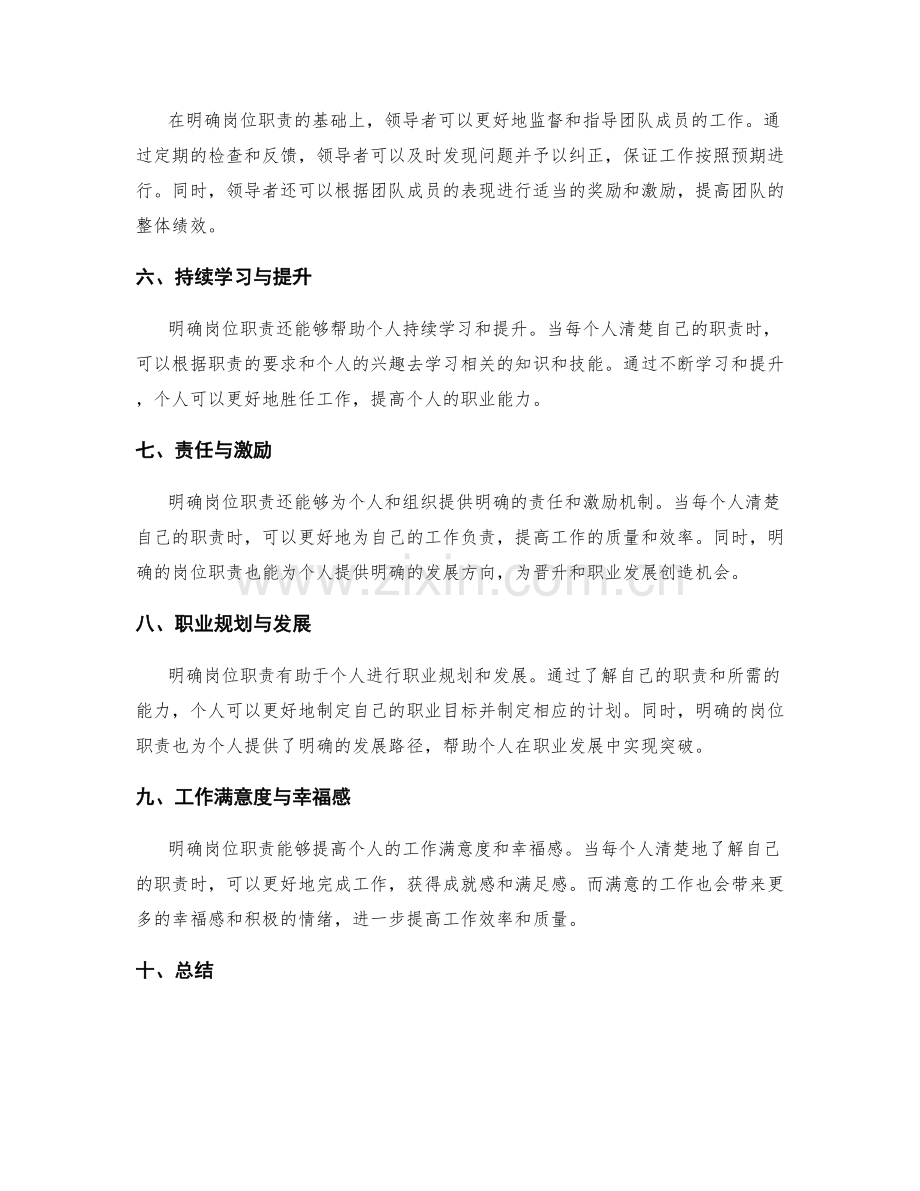 在明确岗位职责的基础上，领导者可以更好地监督和指导团队成员的工作。通过定期的检查和反馈，领导者可以及时发现问题并予以纠正，保证工作按照预期进行。同时，领导者还可以根据团队成员的表现进行适当的奖励和激励，提高团队的整体绩效。

六、持续学习与提升

明确岗位职责还能够帮助个人持续学习和提升。当每个人清楚自己的职责时，可以根据职责的要求和个人的兴趣去学习相关的知识和技能。通过不断学习和提升，个人可以更好地胜任工作，提高个人的职业能力。

七、责任与激励

明确岗位职责还能够为个人和组织提供明确的责任和激励机制。当每个人清楚自己的职责时，可以更好地为自己的工作负责，提高工作的质量和效率。同时，明确的岗位职责也能为个人提供明确的发展方向，为晋升和职业发展创造机会。

八、职业规划与发展

明确岗位职责有助于个人进行职业规划和发展。通过了解自己的职责和所需的能力，个人可以更好地制定自己的职业目标并制定相应的计划。同时，明确的岗位职责也为个人提供了明确的发展路径，帮助个人在职业发展中实现突破。

九、工作满意度与幸福感

明确岗位职责能够提高个人的工作满意度和幸福感。当每个人清楚地了解自己的职责时，可以更好地完成工作，获得成就感和满足感。而满意的工作也会带来更多的幸福感和积极的情绪，进一步提高工作效率和质量。

十、总结

www.zixin.com.cn